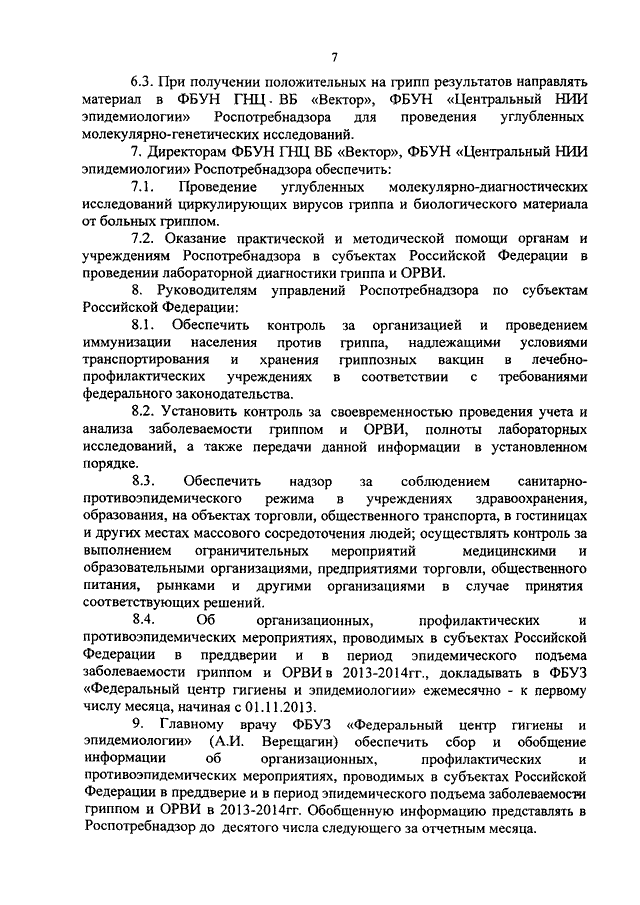 7

6.3. При получении положительных на грипп результатов направлять материал в ФБУН ГНЦ ВБ «Вектор», ФБУН «Центральный НИИ эпидемиологии» Роспотребнадзора для проведения углубленных молекулярно-генетических исследований.

7. Директорам ФБУН ГНЦ ВБ «Вектор», ФБУН «Центральный НИИ эпидемиологии» Роспотребнадзора обеспечить:

7.1. Проведение углубленных молекулярно-диагностических исследований циркулирующих вирусов гриппа и биологического материала от больных гриппом.

7.2. Оказание практической и методической помощи органам и учреждениям Роспотребнадзора в субъектах Российской Федерации в проведении лабораторной диагностики гриппа и ОРВИ.

8. Руководителям управлений Роспотребнадзора по субъектам Российской Федерации:

8.1. Обеспечить контроль за организацией и проведением иммунизации населения против гриппа, надлежащими условиями транспортирования и хранения гриппозных вакцин в лечебно-профилактических учреждениях в соответствии с требованиями федерального законодательства.

8.2. Установить контроль за своевременностью проведения учета и анализа заболеваемости гриппом и ОРВИ, полноты лабораторных исследований, а также передачи данной информации в установленном порядке.

8.3. Обеспечить надзор за соблюдением санитарно-противоэпидемического режима в учреждениях здравоохранения, образования, на объектах торговли, общественного транспорта, в гостиницах и других местах массового сосредоточения людей; осуществлять контроль за выполнением ограничительных мероприятий медицинскими и образовательными организациями, предприятиями торговли, общественного питания, рынками и другими организациями в случае принятия соответствующих решений.

8.4. Об организационных, профилактических и противоэпидемических мероприятиях, проводимых в субъектах Российской Федерации в преддверии и в период эпидемического подъема заболеваемости гриппом и ОРВИ в 2013-2014гг., докладывать в ФБУЗ «Федеральный центр гигиены и эпидемиологии» ежемесячно - к первому числу месяца, начиная с 01.11.2013.

9. Главному врачу ФБУЗ «Федеральный центр гигиены и эпидемиологии» (А.И. Верещагин) обеспечить сбор и обобщение информации об организационных, профилактических и противоэпидемических мероприятиях, проводимых в субъектах Российской Федерации в преддверие и в период эпидемического подъема заболеваемости гриппом и ОРВИ в 2013-2014гг. Обобщенную информацию представлять в Роспотребнадзор до десятого числа следующего за отчетным месяца.